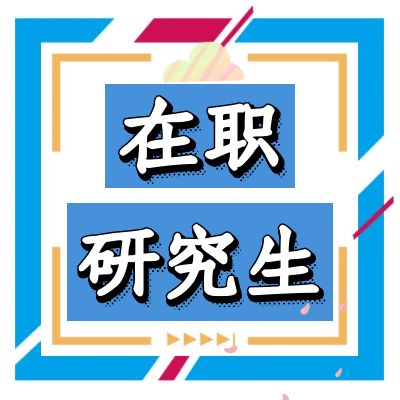 在职

研究生